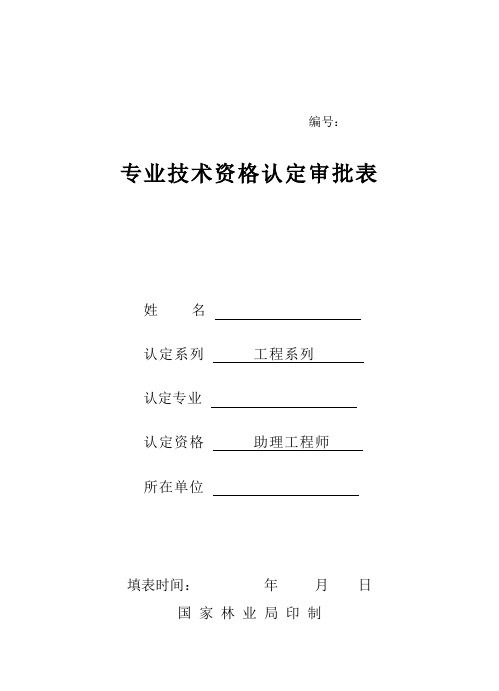 编号：

专业技术资格认定审批表

姓　　名

认定系列　　工程系列

认定专业

认定资格　　助理工程师

所在单位

填表时间：　　　年　　月　　日

国 家 林 业 局 印 制